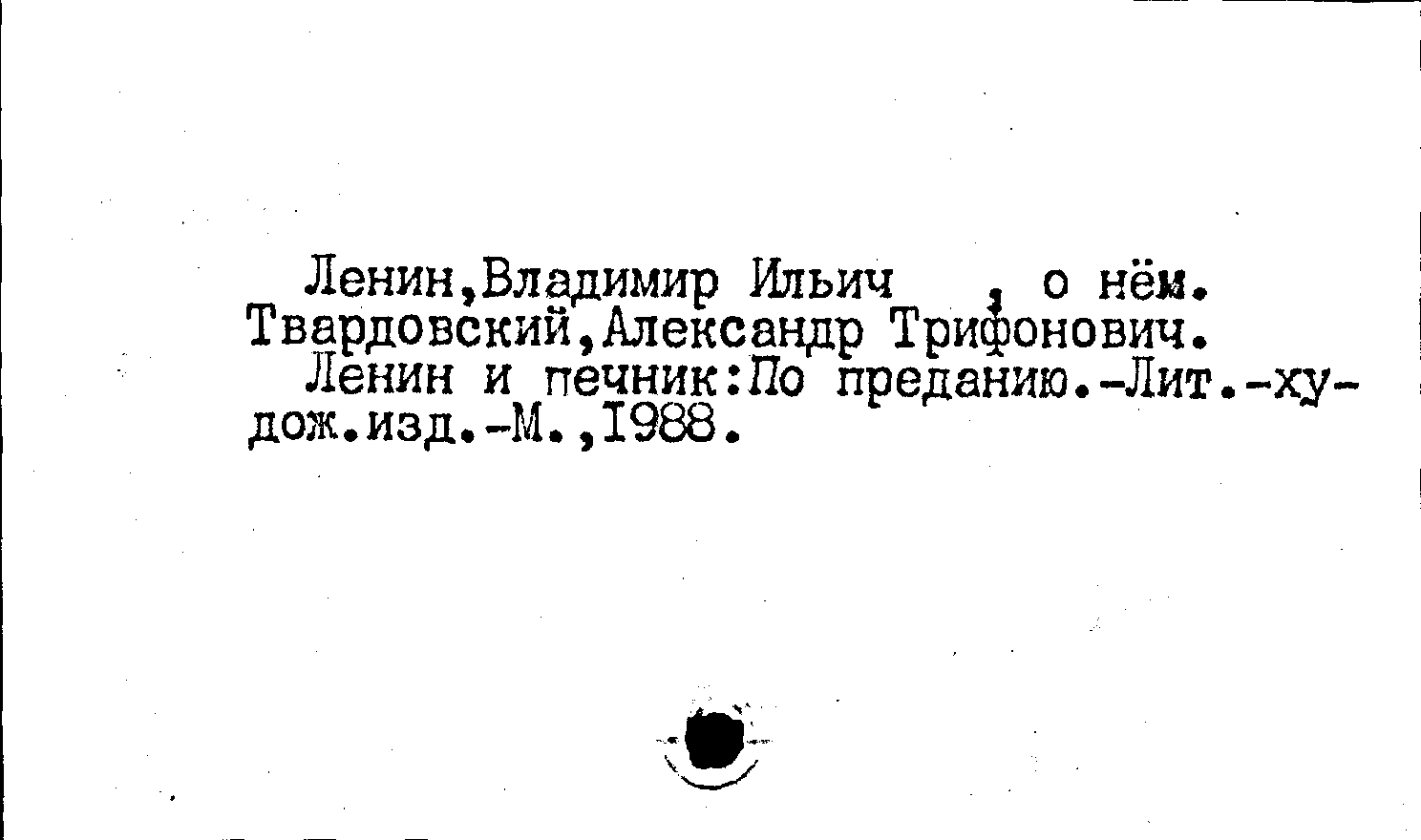 Ленин,Владимир Ильич , о нём.
Твардовский,Александр Трифонович.

Ленин и печник:По преданию.-Лит.-худож.изд.-М.,1988.